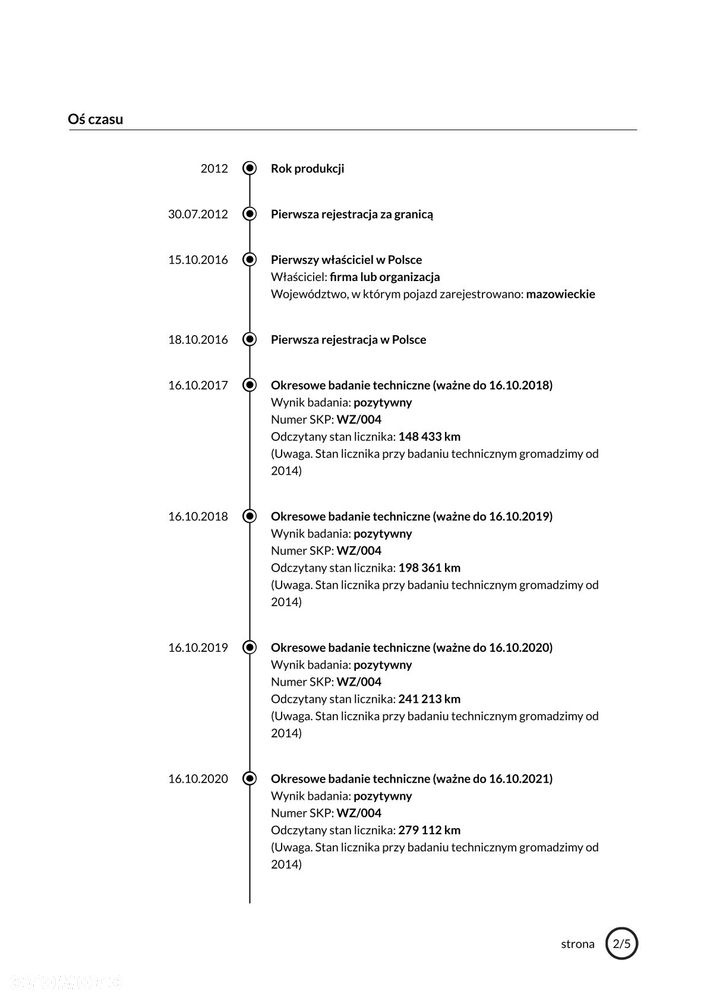 Oś czasu

2012
Rok produkcji

30.07.2012
Pierwsza rejestracja za granicą

15.10.2016
Pierwszy właściciel w Polsce
Właściciel: firma lub organizacja
Województwo, w którym pojazd zarejestrowano: mazowieckie

18.10.2016
Pierwsza rejestracja w Polsce

16.10.2017
Okresowe badanie techniczne (ważne do 16.10.2018)
Wynik badania: pozytywny
Numer SKP: WZ/004
Odczytany stan licznika: 148 433 km
(Uwaga. Stan licznika przy badaniu technicznym gromadzimy od 2014)

16.10.2018
Okresowe badanie techniczne (ważne do 16.10.2019)
Wynik badania: pozytywny
Numer SKP: WZ/004
Odczytany stan licznika: 198 361 km
(Uwaga. Stan licznika przy badaniu technicznym gromadzimy od 2014)

16.10.2019
Okresowe badanie techniczne (ważne do 16.10.2020)
Wynik badania: pozytywny
Numer SKP: WZ/004
Odczytany stan licznika: 241 213 km
(Uwaga. Stan licznika przy badaniu technicznym gromadzimy od 2014)

16.10.2020
Okresowe badanie techniczne (ważne do 16.10.2021)
Wynik badania: pozytywny
Numer SKP: WZ/004
Odczytany stan licznika: 279 112 km
(Uwaga. Stan licznika przy badaniu technicznym gromadzimy od 2014)

strona 2/5